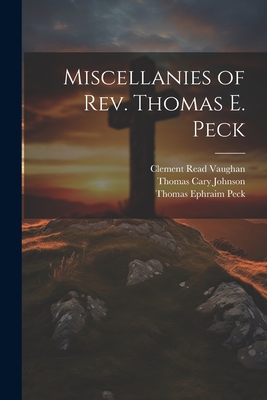 Miscellanies of Rev. Thomas E. Peck

Clement Read Vaughan
Thomas Cary Johnson
Thomas Ephraim Peck